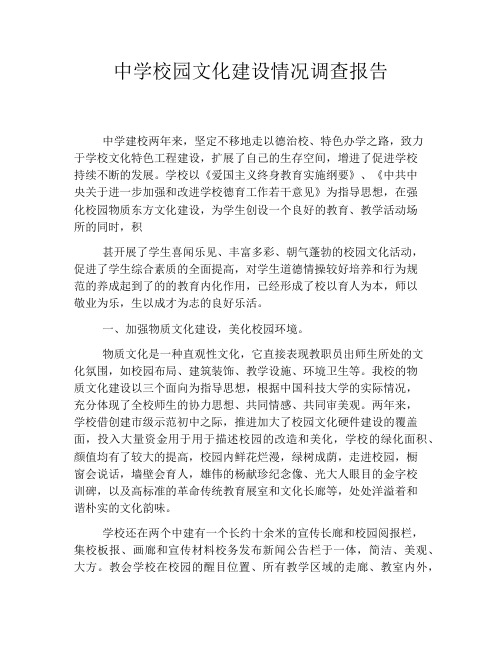 中学校园文化建设情况调查报告

中学建校两年来，坚定不移地走以德治校、特色办学之路，致力于学校文化特色工程建设，扩展了自己的生存空间，增进了促进学校持续不断的发展。学校以《爱国主义终身教育实施纲要》、《中共中央关于进一步加强和改进学校德育工作若干意见》为指导思想，在强化校园物质东方文化建设，为学生创设一个良好的教育、教学活动场所的同时，积

甚开展了学生喜闻乐见、丰富多彩、朝气蓬勃的校园文化活动，促进了学生综合素质的全面提高，对学生道德情操较好培养和行为规范的养成起到了的的教育内化作用，已经形成了校以育人为本，师以敬业为乐，生以成才为志的良好乐活。

一、加强物质文化建设，美化校园环境。

物质文化是一种直观性文化，它直接表现教职员出师生所处的文化氛围，如校园布局、建筑装饰、教学设施、环境卫生等。我校的物质文化建设以三个面向为指导思想，根据中国科技大学的实际情况，充分体现了全校师生的协力思想、共同情感、共同审美观。两年来，学校借创建市级示范初中之际，推进加大了校园文化硬件建设的覆盖面，投入大量资金用于用于描述校园的改造和美化，学校的绿化面积、颜值均有了较大的提高，校园内鲜花烂漫，绿树成荫，走进校园，橱窗会说话，墙壁会育人，雄伟的杨献珍纪念像、光大人眼目的金字校训碑，以及高标准的革命传统教育展室和文化长廊等，处处洋溢着和谐朴实的文化韵味。

学校还在两个中建有一个长约十余米的宣传长廊和校园阅报栏，集校板报、画廊和宣传材料校务发布新闻公告栏于一体，简洁、美观、大方。教会学校在校园的醒目位置、所有教学区域的走廊、教室内外，